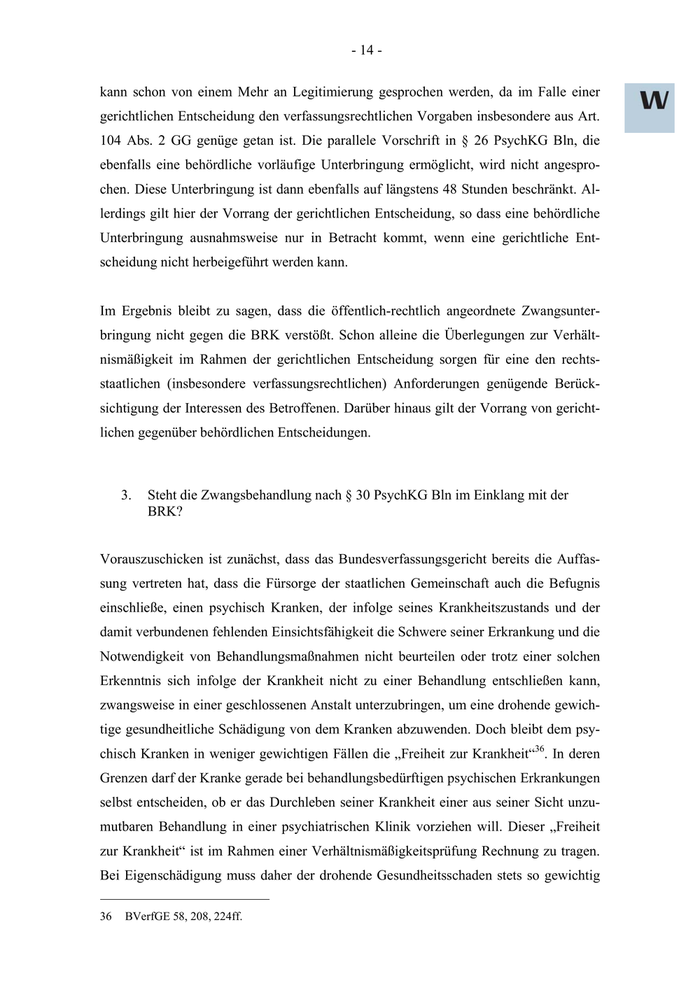 - 14 -

W

kann schon von einem Mehr an Legitimierung gesprochen werden, da im Falle einer gerichtlichen Entscheidung den verfassungsrechtlichen Vorgaben insbesondere aus Art. 104 Abs. 2 GG genüge getan ist. Die parallele Vorschrift in § 26 PsychKG Bln, die ebenfalls eine behördliche vorläufige Unterbringung ermöglicht, wird nicht angesprochen. Diese Unterbringung ist dann ebenfalls auf längstens 48 Stunden beschränkt. Allerdings gilt hier der Vorrang der gerichtlichen Entscheidung, so dass eine behördliche Unterbringung ausnahmsweise nur in Betracht kommt, wenn eine gerichtliche Entscheidung nicht herbeigeführt werden kann.

Im Ergebnis bleibt zu sagen, dass die öffentlich-rechtlich angeordnete Zwangsunterbringung nicht gegen die BRK verstößt. Schon alleine die Überlegungen zur Verhältnismäßigkeit im Rahmen der gerichtlichen Entscheidung sorgen für eine den rechtsstaatlichen (insbesondere verfassungsrechtlichen) Anforderungen genügende Berücksichtigung der Interessen des Betroffenen. Darüber hinaus gilt der Vorrang von gerichtlichen gegenüber behördlichen Entscheidungen.

3. Steht die Zwangsbehandlung nach § 30 PsychKG Bln im Einklang mit der BRK?

Vorauszuschicken ist zunächst, dass das Bundesverfassungsgericht bereits die Auffassung vertreten hat, dass die Fürsorge der staatlichen Gemeinschaft auch die Befugnis einschließe, einen psychisch Kranken, der infolge seines Krankheitszustands und der damit verbundenen fehlenden Einsichtsfähigkeit die Schwere seiner Erkrankung und die Notwendigkeit von Behandlungsmaßnahmen nicht beurteilen oder trotz einer solchen Erkenntnis sich infolge der Krankheit nicht zu einer Behandlung entschließen kann, zwangsweise in einer geschlossenen Anstalt unterzubringen, um eine drohende gewichtige gesundheitliche Schädigung von dem Kranken abzuwenden. Doch bleibt dem psychisch Kranken in weniger gewichtigen Fällen die „Freiheit zur Krankheit“$^{36}$. In deren Grenzen darf der Kranke gerade bei behandlungsbedürftigen psychischen Erkrankungen selbst entscheiden, ob er das Durchleben seiner Krankheit einer aus seiner Sicht unzumutbaren Behandlung in einer psychiatrischen Klinik vorziehen will. Dieser „Freiheit zur Krankheit“ ist im Rahmen einer Verhältnismäßigkeitsprüfung Rechnung zu tragen. Bei Eigenschädigung muss daher der drohende Gesundheitsschaden stets so gewichtig

36 BVerfGE 58, 208, 224ff.